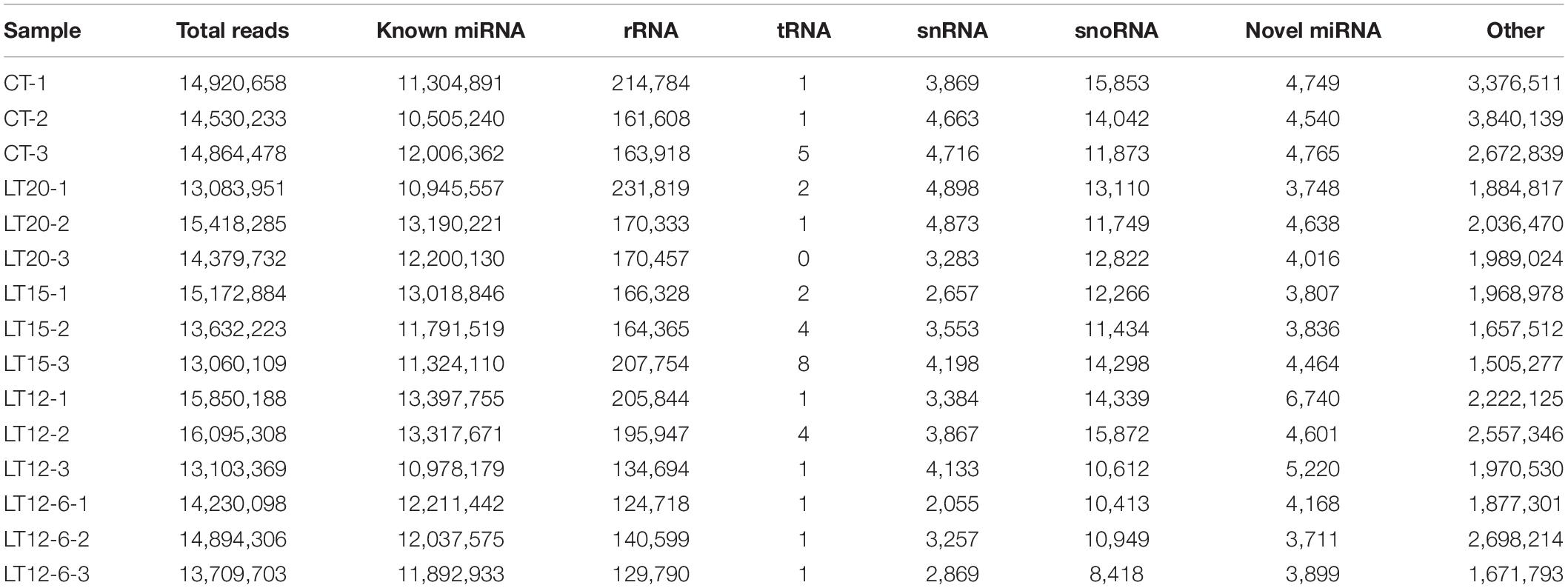 | Sample | Total reads | Known miRNA | rRNA | tRNA | snRNA | snoRNA | Novel miRNA | Other |
|---|---|---|---|---|---|---|---|---|
| CT-1 | 14,920,658 | 11,304,891 | 214,784 | 1 | 3,869 | 15,853 | 4,749 | 3,376,511 |
| CT-2 | 14,530,233 | 10,505,240 | 161,608 | 1 | 4,663 | 14,042 | 4,540 | 3,840,139 |
| CT-3 | 14,864,478 | 12,006,362 | 163,918 | 5 | 4,716 | 11,873 | 4,765 | 2,672,839 |
| LT20-1 | 13,083,951 | 10,945,557 | 231,819 | 2 | 4,898 | 13,110 | 3,748 | 1,884,817 |
| LT20-2 | 15,418,285 | 13,190,221 | 170,333 | 1 | 4,873 | 11,749 | 4,638 | 2,036,470 |
| LT20-3 | 14,379,732 | 12,200,130 | 170,457 | 0 | 3,283 | 12,822 | 4,016 | 1,989,024 |
| LT15-1 | 15,172,884 | 13,018,846 | 166,328 | 2 | 2,657 | 12,266 | 3,807 | 1,968,978 |
| LT15-2 | 13,632,223 | 11,791,519 | 164,365 | 4 | 3,553 | 11,434 | 3,836 | 1,657,512 |
| LT15-3 | 13,060,109 | 11,324,110 | 207,754 | 8 | 4,198 | 14,298 | 4,464 | 1,505,277 |
| LT12-1 | 15,850,188 | 13,397,755 | 205,844 | 1 | 3,384 | 14,339 | 6,740 | 2,222,125 |
| LT12-2 | 16,095,308 | 13,317,671 | 195,947 | 4 | 3,867 | 15,872 | 4,601 | 2,557,346 |
| LT12-3 | 13,103,369 | 10,978,179 | 134,694 | 1 | 4,133 | 10,612 | 5,220 | 1,970,530 |
| LT12-6-1 | 14,230,098 | 12,211,442 | 124,718 | 1 | 2,055 | 10,413 | 4,168 | 1,877,301 |
| LT12-6-2 | 14,894,306 | 12,037,575 | 140,599 | 1 | 3,257 | 10,949 | 3,711 | 2,698,214 |
| LT12-6-3 | 13,709,703 | 11,892,933 | 129,790 | 1 | 2,869 | 8,418 | 3,899 | 1,671,793 |